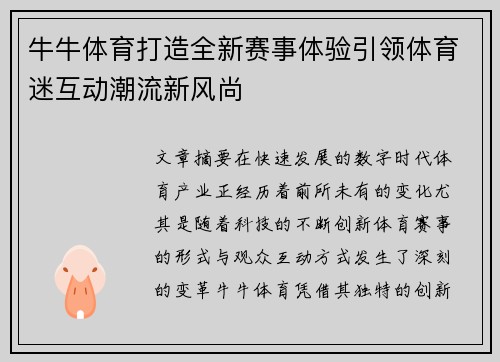 牛牛体育打造全新赛事体验引领体育迷互动潮流新风尚

文章摘要在快速发展的数字时代体育产业正经历着前所未有的变化尤其是随着科技的不断创新体育赛事的形式与观众互动方式发生了深刻的变革牛牛体育凭借其独特的创新